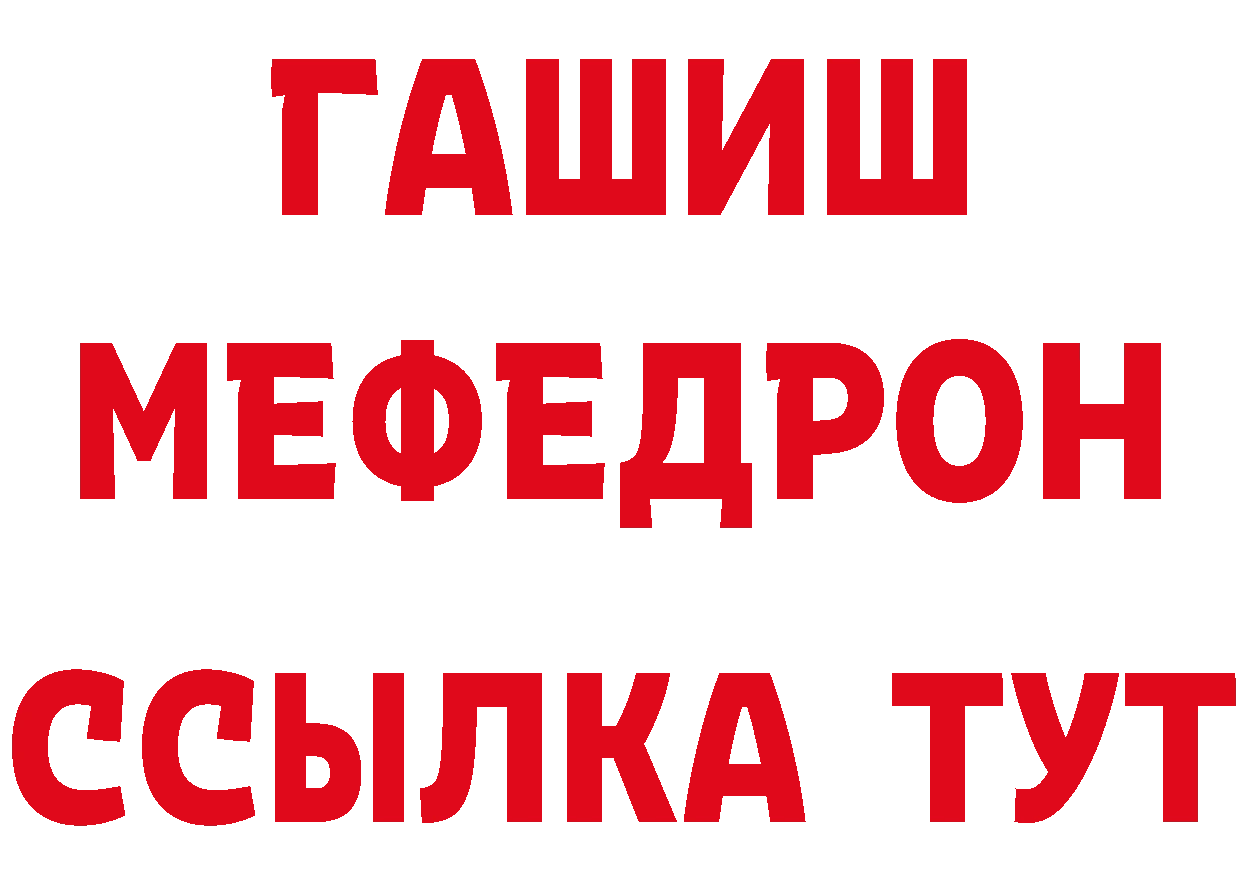 ГАШИШ
МЕФЕДРОН
ССЫЛКА ТУТ